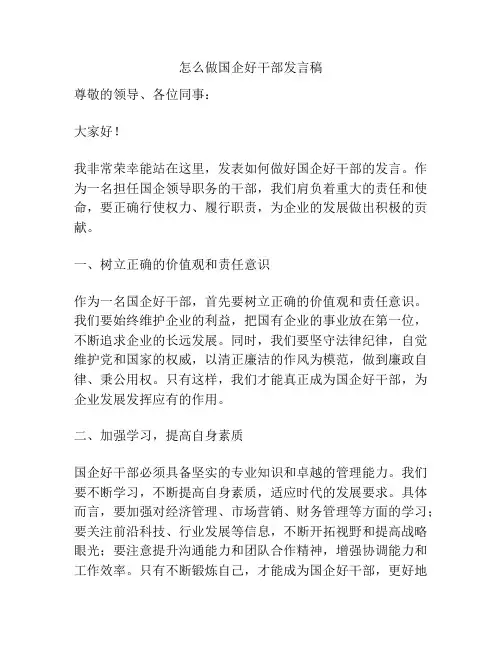 怎么做国企好干部发言稿

尊敬的领导、各位同事：

大家好！

我非常荣幸能站在这里，发表如何做好国企好干部的发言。作为一名担任国企领导职务的干部，我们肩负着重大的责任和使命，要正确行使权力、履行职责，为企业的发展做出积极的贡献。

一、树立正确的价值观和责任意识

作为一名国企好干部，首先要树立正确的价值观和责任意识。我们要始终维护企业的利益，把国有企业的事业放在第一位，不断追求企业的长远发展。同时，我们要坚守法律纪律，自觉维护党和国家的权威，以清正廉洁的作风为模范，做到廉政自律、秉公用权。只有这样，我们才能真正成为国企好干部，为企业发展发挥应有的作用。

二、加强学习，提高自身素质

国企好干部必须具备坚实的专业知识和卓越的管理能力。我们要不断学习，不断提高自身素质，适应时代的发展要求。具体而言，要加强对经济管理、市场营销、财务管理等方面的学习；要关注前沿科技、行业发展等信息，不断开拓视野和提高战略眼光；要注意提升沟通能力和团队合作精神，增强协调能力和工作效率。只有不断锻炼自己，才能成为国企好干部，更好地